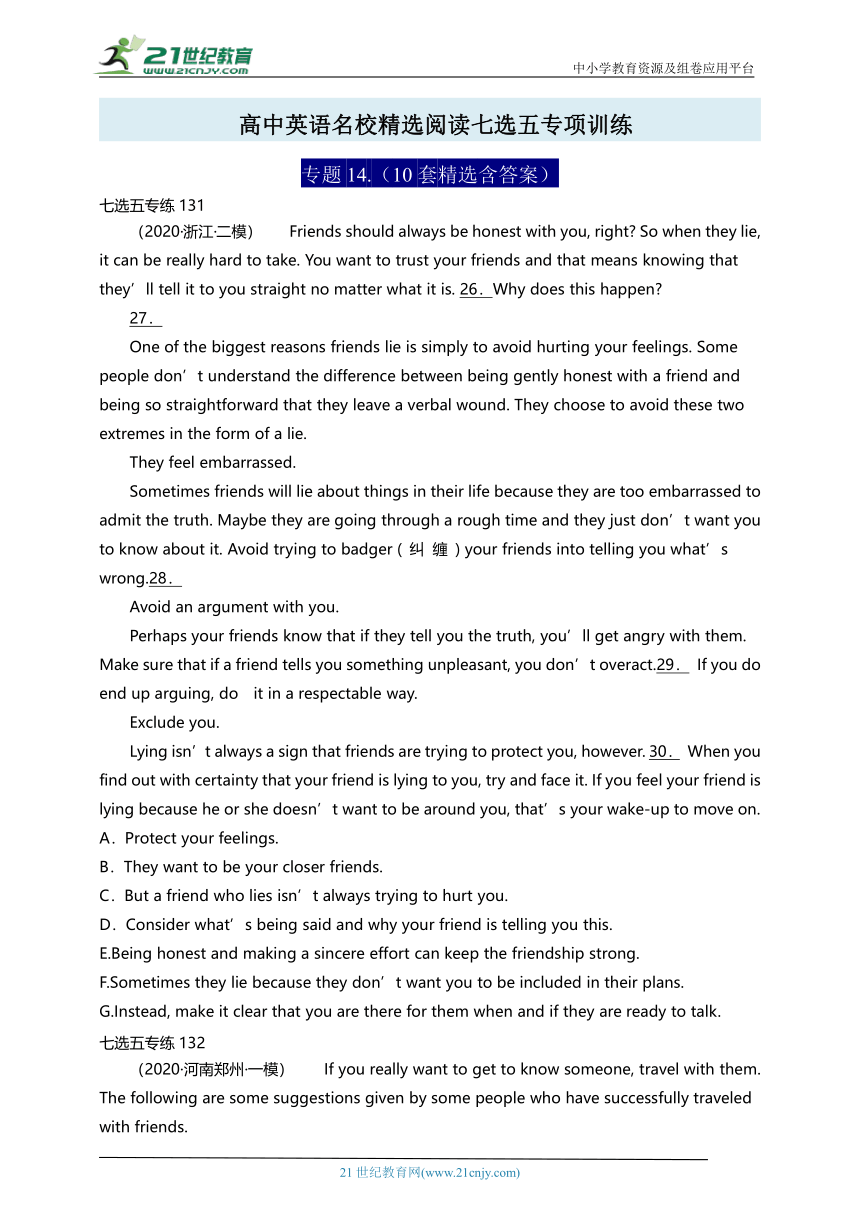 21世纪教育
www.21cnjy.com
中小学教育资源及组卷应用平台

高中英语名校精选阅读七选五专项训练

专题 14.（10 套精选含答案）

七选五专练 131

（2020·浙江·二模） Friends should always be honest with you, right? So when they lie, it can be really hard to take. You want to trust your friends and that means knowing that they’ll tell it to you straight no matter what it is. 26． Why does this happen?

27．

One of the biggest reasons friends lie is simply to avoid hurting your feelings. Some people don’t understand the difference between being gently honest with a friend and being so straightforward that they leave a verbal wound. They choose to avoid these two extremes in the form of a lie.

They feel embarrassed.

Sometimes friends will lie about things in their life because they are too embarrassed to admit the truth. Maybe they are going through a rough time and they just don’t want you to know about it. Avoid trying to badger ( 纠 缠 ) your friends into telling you what’s wrong.28．

Avoid an argument with you.

Perhaps your friends know that if they tell you the truth, you’ll get angry with them. Make sure that if a friend tells you something unpleasant, you don’t overact.29． If you do end up arguing, do it in a respectable way.

Exclude you.

Lying isn’t always a sign that friends are trying to protect you, however. 30． When you find out with certainty that your friend is lying to you, try and face it. If you feel your friend is lying because he or she doesn’t want to be around you, that’s your wake-up to move on.

A．Protect your feelings.
B．They want to be your closer friends.
C．But a friend who lies isn’t always trying to hurt you.
D．Consider what’s being said and why your friend is telling you this.
E.Being honest and making a sincere effort can keep the friendship strong.
F.Sometimes they lie because they don’t want you to be included in their plans.
G.Instead, make it clear that you are there for them when and if they are ready to talk.

七选五专练 132

（2020·河南郑州·一模） If you really want to get to know someone, travel with them. The following are some suggestions given by some people who have successfully traveled with friends.

21 世纪教育网(www.21cnjy.com)